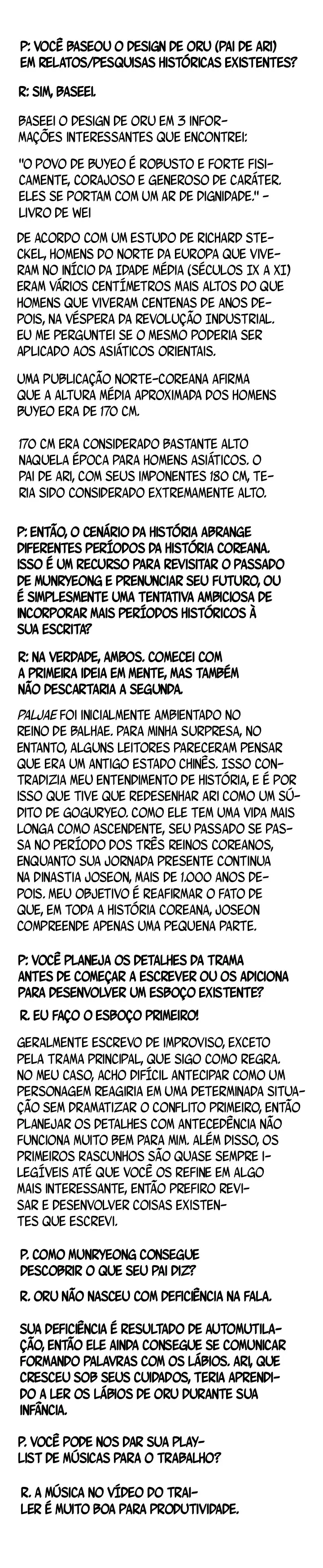 P: VOCÊ BASEOU O DESIGN DE ORU (PAI DE ARI) EM RELATOS/PESQUISAS HISTÓRICAS EXISTENTES?

R: SIM, BASEEI.

BASEEI O DESIGN DE ORU EM 3 INFORMAÇÕES INTERESSANTES QUE ENCONTREI:

"O POVO DE BUYEO É ROBUSTO E FORTE FISICAMENTE, CORAJOSO E GENEROSO DE CARÁTER. ELES SE PORTAM COM UM AR DE DIGNIDADE." - LIVRO DE WEI

DE ACORDO COM UM ESTUDO DE RICHARD STECKEL, HOMENS DO NORTE DA EUROPA QUE VIVERAM NO INÍCIO DA IDADE MÉDIA (SÉCULOS IX A XI) ERAM VÁRIOS CENTÍMETROS MAIS ALTOS DO QUE HOMENS QUE VIVERAM CENTENAS DE ANOS DEPOIS, NA VÉSPERA DA REVOLUÇÃO INDUSTRIAL. EU ME PERGUNTEI SE O MESMO PODERIA SER APLICADO AOS ASIÁTICOS ORIENTAIS.

UMA PUBLICAÇÃO NORTE-COREANA AFIRMA QUE A ALTURA MÉDIA APROXIMADA DOS HOMENS BUYEO ERA DE 170 CM.

170 CM ERA CONSIDERADO BASTANTE ALTO NAQUELA ÉPOCA PARA HOMENS ASIÁTICOS. O PAI DE ARI, COM SEUS IMPONENTES 180 CM, TERIA SIDO CONSIDERADO EXTREMAMENTE ALTO.

P: ENTÃO, O CENÁRIO DA HISTÓRIA ABRANGE DIFERENTES PERÍODOS DA HISTÓRIA COREANA. ISSO É UM RECURSO PARA REVISITAR O PASSADO DE MUNRYEONG E PRENUNCIAR SEU FUTURO, OU É SIMPLESMENTE UMA TENTATIVA AMBICIOSA DE INCORPORAR MAIS PERÍODOS HISTÓRICOS À SUA ESCRITA?

R: NA VERDADE, AMBOS. COMECEI COM A PRIMEIRA IDEIA EM MENTE, MAS TAMBÉM NÃO DESCARTARIA A SEGUNDA.

PALJAE FOI INICIALMENTE AMBIENTADO NO REINO DE BALHAE. PARA MINHA SURPRESA, NO ENTANTO, ALGUNS LEITORES PARECERAM PENSAR QUE ERA UM ANTIGO ESTADO CHINÊS. ISSO CONTRADIZIA MEU ENTENDIMENTO DE HISTÓRIA, E É POR ISSO QUE TIVE QUE REDESENHAR ARI COMO UM SÚDITO DE GOGURYEO. COMO ELE TEM UMA VIDA MAIS LONGA COMO ASCENDENTE, SEU PASSADO SE PASSA NO PERÍODO DOS TRÊS REINOS COREANOS, ENQUANTO SUA JORNADA PRESENTE CONTINUA NA DINASTIA JOSEON, MAIS DE 1.000 ANOS DEPOIS. MEU OBJETIVO É REAFIRMAR O FATO DE QUE, EM TODA A HISTÓRIA COREANA, JOSEON COMPREENDE APENAS UMA PEQUENA PARTE.

P: VOCÊ PLANEJA OS DETALHES DA TRAMA ANTES DE COMEÇAR A ESCREVER OU OS ADICIONA PARA DESENVOLVER UM ESBOÇO EXISTENTE?

R. EU FAÇO O ESBOÇO PRIMEIRO!

GERALMENTE ESCREVO DE IMPROVISO, EXCETO PELA TRAMA PRINCIPAL, QUE SIGO COMO REGRA. NO MEU CASO, ACHO DIFÍCIL ANTECIPAR COMO UM PERSONAGEM REAGIRIA EM UMA DETERMINADA SITUAÇÃO SEM DRAMATIZAR O CONFLITO PRIMEIRO, ENTÃO PLANEJAR OS DETALHES COM ANTECEDÊNCIA NÃO FUNCIONA MUITO BEM PARA MIM. ALÉM DISSO, OS PRIMEIROS RASCUNHOS SÃO QUASE SEMPRE ILEGÍVEIS ATÉ QUE VOCÊ OS REFINE EM ALGO MAIS INTERESSANTE, ENTÃO PREFIRO REVISAR E DESENVOLVER COISAS EXISTENTES QUE ESCREVI.

P. COMO MUNRYEONG CONSEGUE DESCOBRIR O QUE SEU PAI DIZ?

R. ORU NÃO NASCEU COM DEFICIÊNCIA NA FALA.

SUA DEFICIÊNCIA É RESULTADO DE AUTOMUTILAÇÃO, ENTÃO ELE AINDA CONSEGUE SE COMUNICAR FORMANDO PALAVRAS COM OS LÁBIOS. ARI, QUE CRESCEU SOB SEUS CUIDADOS, TERIA APRENDIDO A LER OS LÁBIOS DE ORU DURANTE SUA INFÂNCIA.

P. VOCÊ PODE NOS DAR SUA PLAYLIST DE MÚSICAS PARA O TRABALHO?

R. A MÚSICA NO VÍDEO DO TRAILER É MUITO BOA PARA PRODUTIVIDADE.